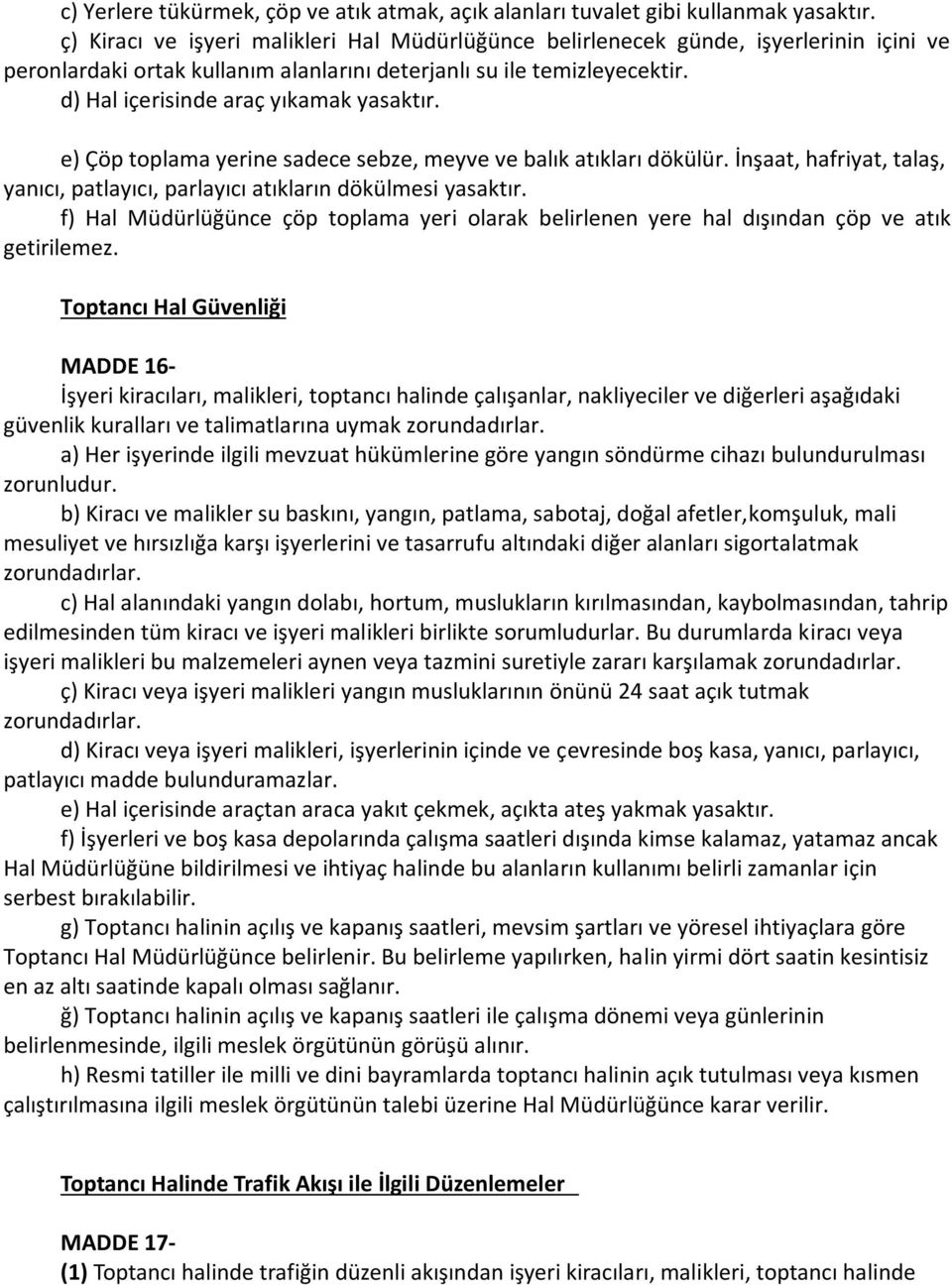 c) Yerlere tükürmek, çöp ve atık atmak, açık alanları tuvalet gibi kullanmak yasaktır.
ç) Kiracı ve işyeri malikleri Hal Müdürlüğünce belirlenecek günde, işyerlerinin içini ve peronlardaki ortak kullanım alanlarını deterjanlı su ile temizleyecektir.
d) Hal içerisinde araç yıkamak yasaktır.

e) Çöp toplama yerine sadece sebze, meyve ve balık atıkları dökülür. İnşaat, hafriyat, talaş, yanıcı, patlayıcı, parlayıcı atıkların dökülmesi yasaktır.
f) Hal Müdürlüğünce çöp toplama yeri olarak belirlenen yere hal dışından çöp ve atık getirilemez.

Toptancı Hal Güvenliği

MADDE 16-
İşyeri kiracıları, malikleri, toptancı halinde çalışanlar, nakliyeciler ve diğerleri aşağıdaki güvenlik kuralları ve talimatlarına uymak zorundadırlar.
a) Her işyerinde ilgili mevzuat hükümlerine göre yangın söndürme cihazı bulundurulması zorunludur.
b) Kiracı ve malikler su baskını, yangın, patlama, sabotaj, doğal afetler,komşuluk, mali mesuliyet ve hırsızlığa karşı işyerlerini ve tasarrufu altındaki diğer alanları sigortalatmak zorundadırlar.
c) Hal alanındaki yangın dolabı, hortum, muslukların kırılmasından, kaybolmasından, tahrip edilmesinden tüm kiracı ve işyeri malikleri birlikte sorumludurlar. Bu durumlarda kiracı veya işyeri malikleri bu malzemeleri aynen veya tazmini suretiyle zararı karşılamak zorundadırlar.
ç) Kiracı veya işyeri malikleri yangın musluklarının önünü 24 saat açık tutmak zorundadırlar.
d) Kiracı veya işyeri malikleri, işyerlerinin içinde ve çevresinde boş kasa, yanıcı, parlayıcı, patlayıcı madde bulunduramazlar.
e) Hal içerisinde araçtan araca yakıt çekmek, açıkta ateş yakmak yasaktır.
f) İşyerleri ve boş kasa depolarında çalışma saatleri dışında kimse kalamaz, yatamaz ancak Hal Müdürlüğüne bildirilmesi ve ihtiyaç halinde bu alanların kullanımı belirli zamanlar için serbest bırakılabilir.
g) Toptancı halinin açılış ve kapanış saatleri, mevsim şartları ve yöresel ihtiyaçlara göre Toptancı Hal Müdürlüğünce belirlenir. Bu belirleme yapılırken, halin yirmi dört saatin kesintisiz en az altı saatinde kapalı olması sağlanır.
ğ) Toptancı halinin açılış ve kapanış saatleri ile çalışma dönemi veya günlerinin belirlenmesinde, ilgili meslek örgütünün görüşü alınır.
h) Resmi tatiller ile milli ve dini bayramlarda toptancı halinin açık tutulması veya kısmen çalıştırılmasına ilgili meslek örgütünün talebi üzerine Hal Müdürlüğünce karar verilir.

Toptancı Halinde Trafik Akışı ile İlgili Düzenlemeler

MADDE 17-
(1) Toptancı halinde trafiğin düzenli akışından işyeri kiracıları, malikleri, toptancı halinde